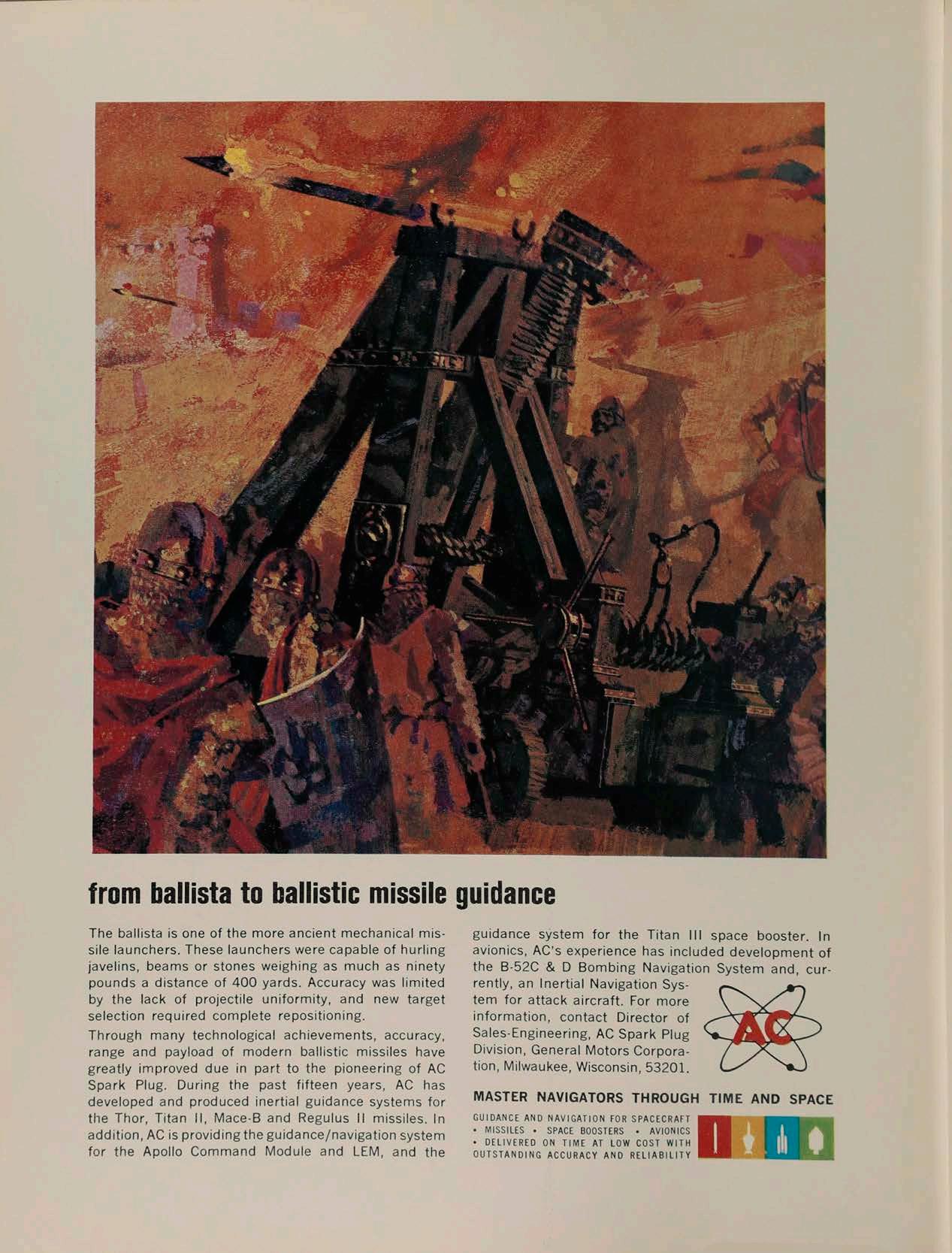 from ballista to ballistic missile guidance

The ballista is one of the more ancient mechanical missile launchers. These launchers were capable of hurling javelins, beams or stones weighing as much as ninety pounds a distance of 400 yards. Accuracy was limited by the lack of projectile uniformity, and new target selection required complete repositioning.

Through many technological achievements, accuracy, range and payload of modern ballistic missiles have greatly improved due in part to the pioneering of AC Spark Plug. During the past fifteen years, AC has developed and produced inertial guidance systems for the Thor, Titan II, Mace-B and Regulus II missiles. In addition, AC is providing the guidance/navigation system for the Apollo Command Module and LEM, and the guidance system for the Titan III space booster. In avionics, AC's experience has included development of the B-52C & D Bombing Navigation System and, currently, an Inertial Navigation System for attack aircraft. For more information, contact Director of Sales-Engineering, AC Spark Plug Division, General Motors Corporation, Milwaukee, Wisconsin, 53201.

AC

MASTER NAVIGATORS THROUGH TIME AND SPACE

GUIDANCE AND NAVIGATION FOR SPACECRAFT • MISSILES • SPACE BOOSTERS • AVIONICS • DELIVERED ON TIME AT LOW COST WITH OUTSTANDING ACCURACY AND RELIABILITY